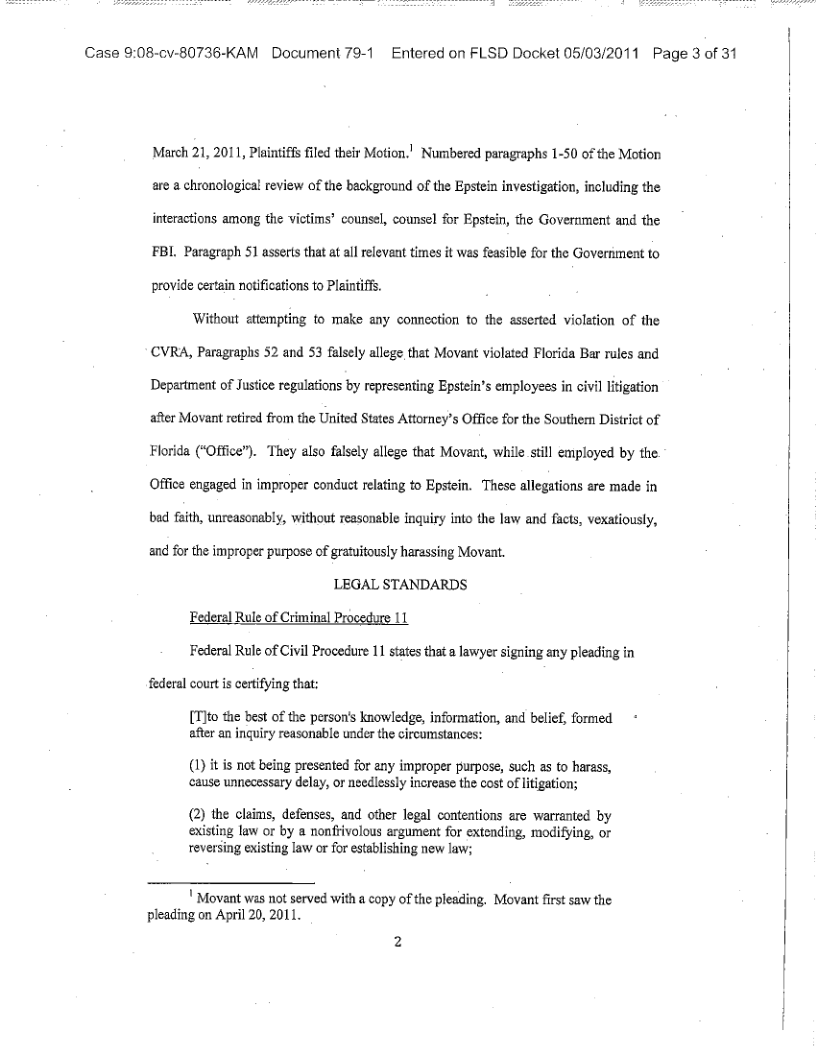 Case 9:08-cv-80736-KAM Document 79-1 Entered on FLSD Docket 05/03/2011 Page 3 of 31

March 21, 2011, Plaintiffs filed their Motion.$^1$ Numbered paragraphs 1-50 of the Motion are a chronological review of the background of the Epstein investigation, including the interactions among the victims' counsel, counsel for Epstein, the Government and the FBI. Paragraph 51 asserts that at all relevant times it was feasible for the Government to provide certain notifications to Plaintiffs.

Without attempting to make any connection to the asserted violation of the CVRA, Paragraphs 52 and 53 falsely allege that Movant violated Florida Bar rules and Department of Justice regulations by representing Epstein's employees in civil litigation after Movant retired from the United States Attorney's Office for the Southern District of Florida ("Office"). They also falsely allege that Movant, while still employed by the Office engaged in improper conduct relating to Epstein. These allegations are made in bad faith, unreasonably, without reasonable inquiry into the law and facts, vexatiously, and for the improper purpose of gratuitously harassing Movant.

LEGAL STANDARDS

Federal Rule of Criminal Procedure 11

Federal Rule of Civil Procedure 11 states that a lawyer signing any pleading in federal court is certifying that:

[T]to the best of the person's knowledge, information, and belief, formed after an inquiry reasonable under the circumstances:

(1) it is not being presented for any improper purpose, such as to harass, cause unnecessary delay, or needlessly increase the cost of litigation;

(2) the claims, defenses, and other legal contentions are warranted by existing law or by a nonfrivolous argument for extending, modifying, or reversing existing law or for establishing new law;

$^1$ Movant was not served with a copy of the pleading. Movant first saw the pleading on April 20, 2011.

2